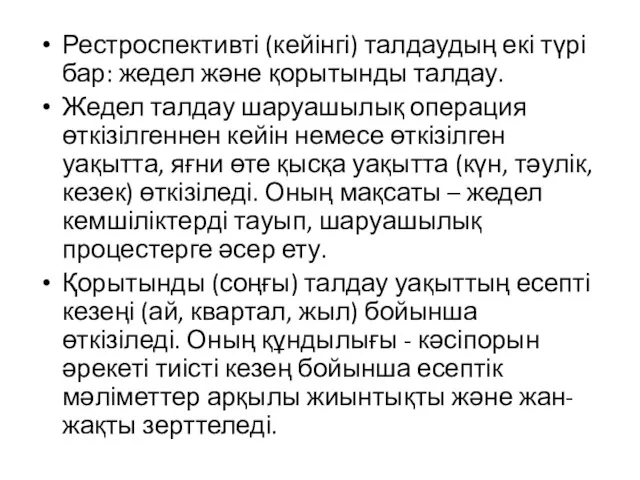 • Рестроспективті (кейінгі) талдаудың екі түрі бар: жедел және қорытынды талдау.

• Жедел талдау шаруашылық операция өткізілгеннен кейін немесе өткізілген уақытта, яғни өте қысқа уақытта (күн, тәулік, кезек) өткізіледі. Оның мақсаты – жедел кемшіліктерді тауып, шаруашылық процестерге әсер ету.

• Қорытынды (соңғы) талдау уақыттың есепті кезеңі (ай, квартал, жыл) бойынша өткізіледі. Оның құндылығы - кәсіпорын әрекеті тиісті кезең бойынша есептік мәліметтер арқылы жиынтықты және жан-жақты зерттеледі.